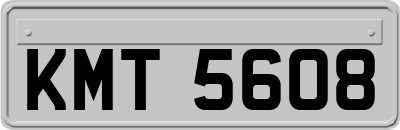 KMT 5608